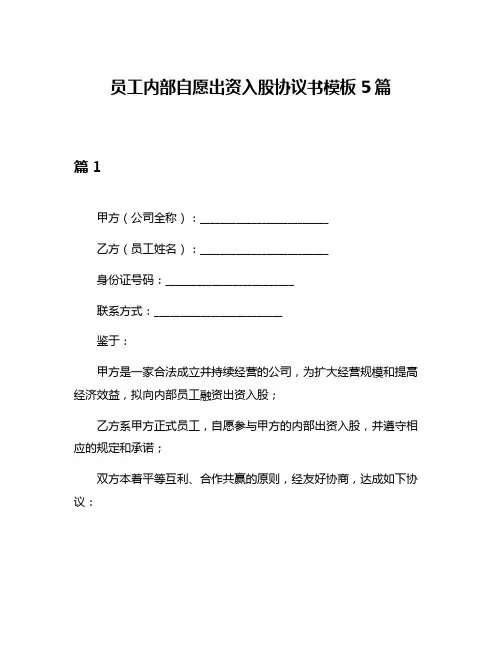 员工内部自愿出资入股协议书模板 5 篇

篇 1

甲方（公司全称）：______________________

乙方（员工姓名）：______________________

身份证号码：______________________

联系方式：______________________

鉴于：

甲方是一家合法成立并持续经营的公司，为扩大经营规模和提高经济效益，拟向内部员工融资出资入股；

乙方系甲方正式员工，自愿参与甲方的内部出资入股，并遵守相应的规定和承诺；

双方本着平等互利、合作共赢的原则，经友好协商，达成如下协议：